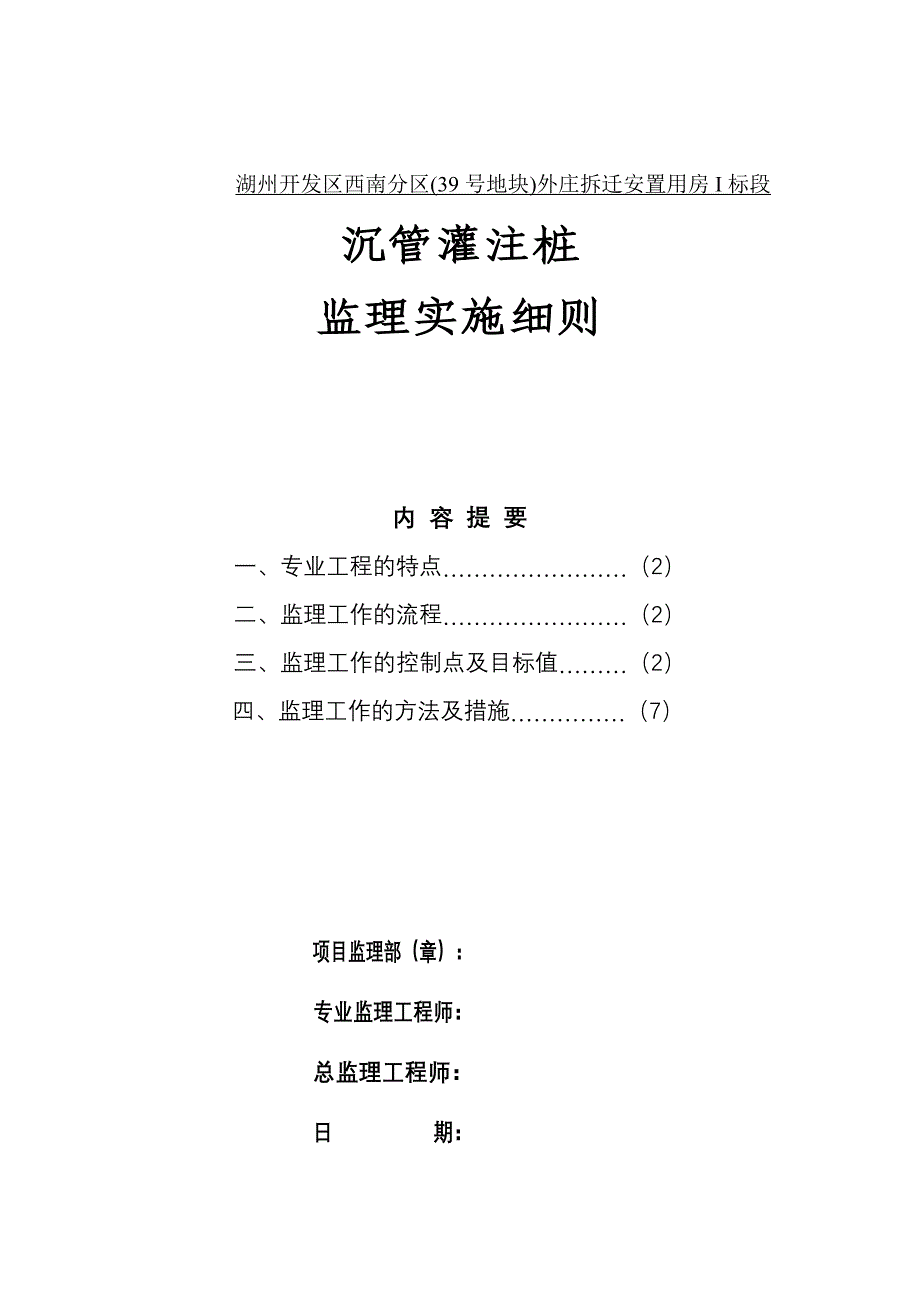 湖州开发区西南分区(39 号地块)外庄拆迁安置用房 I 标段

沉管灌注桩

监理实施细则

内 容 提 要

一、专业工程的特点……………………（2）

二、监理工作的流程……………………（2）

三、监理工作的控制点及目标值………（2）

四、监理工作的方法及措施……………（7）

项目监理部（章）：

专业监理工程师：

总监理工程师：

日　　期：